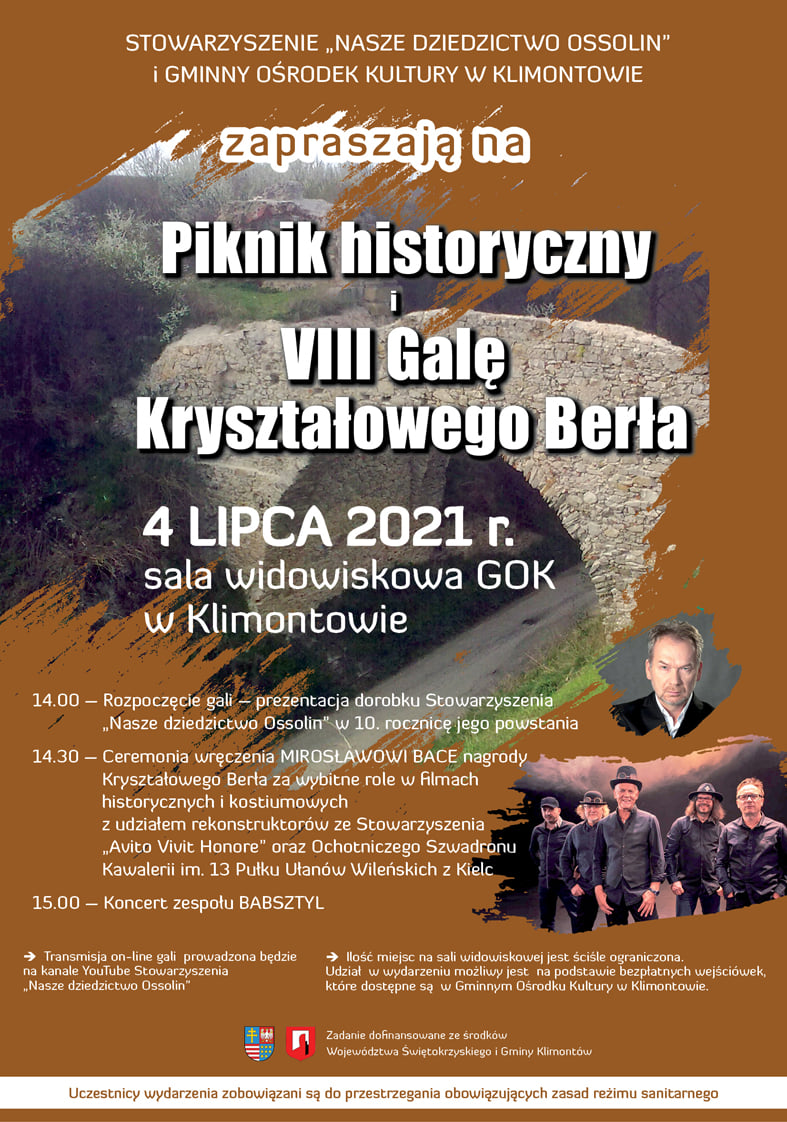 STOWARZYSZENIE „NASZE DZIEDZICTWO OSSOLIN"
i GMINNY OŚRODEK KULTURY W KLIMONTOWIE

zapraszają na

Piknik historyczny
i
VIII Galę
Kryształowego Berła

4 LIPCA 2021 r.
sala widowiskowa GOK
w Klimontowie

14.00 – Rozpoczęcie gali – prezentacja dorobku Stowarzyszenia „Nasze dziedzictwo Ossolin" w 10. rocznicę jego powstania

14.30 – Ceremonia wręczenia MIROSŁAWOWI BACE nagrody Kryształowego Berła za wybitne role w filmach historycznych i kostiumowych z udziałem rekonstruktorów ze Stowarzyszenia „Avito Vivit Honore" oraz Ochotniczego Szwadronu Kawalerii im. 13 Pułku Ułanów Wileńskich z Kielc

15.00 – Koncert zespołu BABSZTYL

➔ Transmisja on-line gali prowadzona będzie na kanale YouTube Stowarzyszenia „Nasze dziedzictwo Ossolin"

➔ Ilość miejsc na sali widowiskowej jest ściśle ograniczona. Udział w wydarzeniu możliwy jest na podstawie bezpłatnych wejściówek, które dostępne są w Gminnym Ośrodku Kultury w Klimontowie.

Zadanie dofinansowane ze środków Województwa Świętokrzyskiego i Gminy Klimontów

Uczestnicy wydarzenia zobowiązani są do przestrzegania obowiązujących zasad reżimu sanitarnego